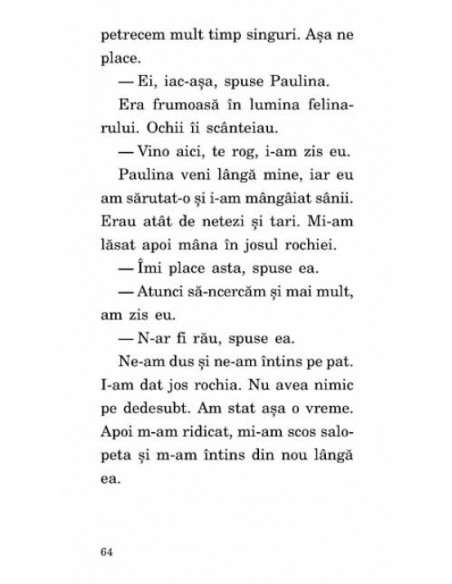 petrecem mult timp singuri. Așa ne place.

— Ei, iac-așa, spuse Paulina.

Era frumoasă în lumina felinarului. Ochii îi scânteiau.

— Vino aici, te rog, i-am zis eu.

Paulina veni lângă mine, iar eu am sărutat-o și i-am mângâiat sânii. Erau atât de netezi și tari. Mi-am lăsat apoi mâna în josul rochiei.

— Îmi place asta, spuse ea.

— Atunci să-ncercăm și mai mult, am zis eu.

— N-ar fi rău, spuse ea.

Ne-am dus și ne-am întins pe pat. I-am dat jos rochia. Nu avea nimic pe dedesubt. Am stat așa o vreme. Apoi m-am ridicat, mi-am scos salopeta și m-am întins din nou lângă ea.

64